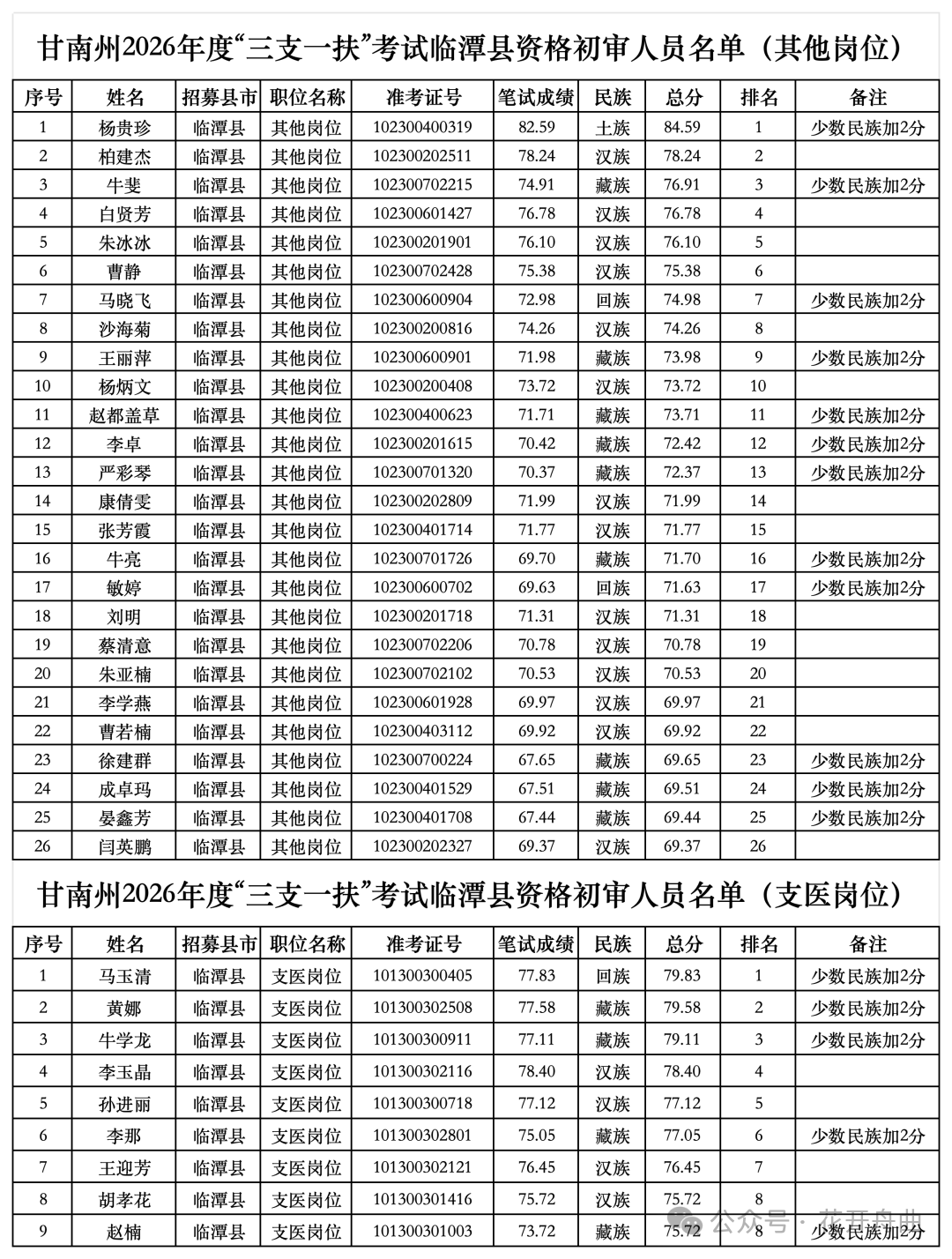 甘南州2026年度“三支一扶”考试临潭县资格初审人员名单（其他岗位）

| 序号 | 姓名 | 招募县市 | 职位名称 | 准考证号 | 笔试成绩 | 民族 | 总分 | 排名 | 备注 |
|---|---|---|---|---|---|---|---|---|---|
| 1 | 杨贵珍 | 临潭县 | 其他岗位 | 102300400319 | 82.59 | 土族 | 84.59 | 1 | 少数民族加2分 |
| 2 | 柏建杰 | 临潭县 | 其他岗位 | 102300202511 | 78.24 | 汉族 | 78.24 | 2 | |
| 3 | 牛斐 | 临潭县 | 其他岗位 | 102300702215 | 74.91 | 藏族 | 76.91 | 3 | 少数民族加2分 |
| 4 | 白贤芳 | 临潭县 | 其他岗位 | 102300601427 | 76.78 | 汉族 | 76.78 | 4 | |
| 5 | 朱冰冰 | 临潭县 | 其他岗位 | 102300201901 | 76.10 | 汉族 | 76.10 | 5 | |
| 6 | 曹静 | 临潭县 | 其他岗位 | 102300702428 | 75.38 | 汉族 | 75.38 | 6 | |
| 7 | 马晓飞 | 临潭县 | 其他岗位 | 102300600904 | 72.98 | 回族 | 74.98 | 7 | 少数民族加2分 |
| 8 | 沙海菊 | 临潭县 | 其他岗位 | 102300200816 | 74.26 | 汉族 | 74.26 | 8 | |
| 9 | 王丽萍 | 临潭县 | 其他岗位 | 102300600901 | 71.98 | 藏族 | 73.98 | 9 | 少数民族加2分 |
| 10 | 杨炳文 | 临潭县 | 其他岗位 | 102300200408 | 73.72 | 汉族 | 73.72 | 10 | |
| 11 | 赵都盖草 | 临潭县 | 其他岗位 | 102300400623 | 71.71 | 藏族 | 73.71 | 11 | 少数民族加2分 |
| 12 | 李卓 | 临潭县 | 其他岗位 | 102300201615 | 70.42 | 藏族 | 72.42 | 12 | 少数民族加2分 |
| 13 | 严彩琴 | 临潭县 | 其他岗位 | 102300701320 | 70.37 | 藏族 | 72.37 | 13 | 少数民族加2分 |
| 14 | 康倩雯 | 临潭县 | 其他岗位 | 102300202809 | 71.99 | 汉族 | 71.99 | 14 | |
| 15 | 张芳霞 | 临潭县 | 其他岗位 | 102300401714 | 71.77 | 汉族 | 71.77 | 15 | |
| 16 | 牛亮 | 临潭县 | 其他岗位 | 102300701726 | 69.70 | 藏族 | 71.70 | 16 | 少数民族加2分 |
| 17 | 敏婷 | 临潭县 | 其他岗位 | 102300600702 | 69.63 | 回族 | 71.63 | 17 | 少数民族加2分 |
| 18 | 刘明 | 临潭县 | 其他岗位 | 102300201718 | 71.31 | 汉族 | 71.31 | 18 | |
| 19 | 蔡清意 | 临潭县 | 其他岗位 | 102300702206 | 70.78 | 汉族 | 70.78 | 19 | |
| 20 | 朱亚楠 | 临潭县 | 其他岗位 | 102300702102 | 70.53 | 汉族 | 70.53 | 20 | |
| 21 | 李学燕 | 临潭县 | 其他岗位 | 102300601928 | 69.97 | 汉族 | 69.97 | 21 | |
| 22 | 曹若楠 | 临潭县 | 其他岗位 | 102300403112 | 69.92 | 汉族 | 69.92 | 22 | |
| 23 | 徐建群 | 临潭县 | 其他岗位 | 102300700224 | 67.65 | 藏族 | 69.65 | 23 | 少数民族加2分 |
| 24 | 成卓玛 | 临潭县 | 其他岗位 | 102300401529 | 67.51 | 藏族 | 69.51 | 24 | 少数民族加2分 |
| 25 | 晏鑫芳 | 临潭县 | 其他岗位 | 102300401708 | 67.44 | 藏族 | 69.44 | 25 | 少数民族加2分 |
| 26 | 闫英鹏 | 临潭县 | 其他岗位 | 102300202327 | 69.37 | 汉族 | 69.37 | 26 | |

甘南州2026年度“三支一扶”考试临潭县资格初审人员名单（支医岗位）

| 序号 | 姓名 | 招募县市 | 职位名称 | 准考证号 | 笔试成绩 | 民族 | 总分 | 排名 | 备注 |
|---|---|---|---|---|---|---|---|---|---|
| 1 | 马玉清 | 临潭县 | 支医岗位 | 101300300405 | 77.83 | 回族 | 79.83 | 1 | 少数民族加2分 |
| 2 | 黄娜 | 临潭县 | 支医岗位 | 101300302508 | 77.58 | 藏族 | 79.58 | 2 | 少数民族加2分 |
| 3 | 牛学龙 | 临潭县 | 支医岗位 | 101300300911 | 77.11 | 藏族 | 79.11 | 3 | 少数民族加2分 |
| 4 | 李玉晶 | 临潭县 | 支医岗位 | 101300302116 | 78.40 | 汉族 | 78.40 | 4 | |
| 5 | 孙进丽 | 临潭县 | 支医岗位 | 101300300718 | 77.12 | 汉族 | 77.12 | 5 | |
| 6 | 李那 | 临潭县 | 支医岗位 | 101300302801 | 75.05 | 藏族 | 77.05 | 6 | 少数民族加2分 |
| 7 | 王迎芳 | 临潭县 | 支医岗位 | 101300302121 | 76.45 | 汉族 | 76.45 | 7 | |
| 8 | 胡孝花 | 临潭县 | 支医岗位 | 101300301416 | 75.72 | 汉族 | 75.72 | 8 | |
| 9 | 赵楠 | 临潭县 | 支医岗位 | 101300301003 | 73.72 | 藏族 | 75.72 | 8 | 少数民族加2分 |

公众号 · 花开舟曲